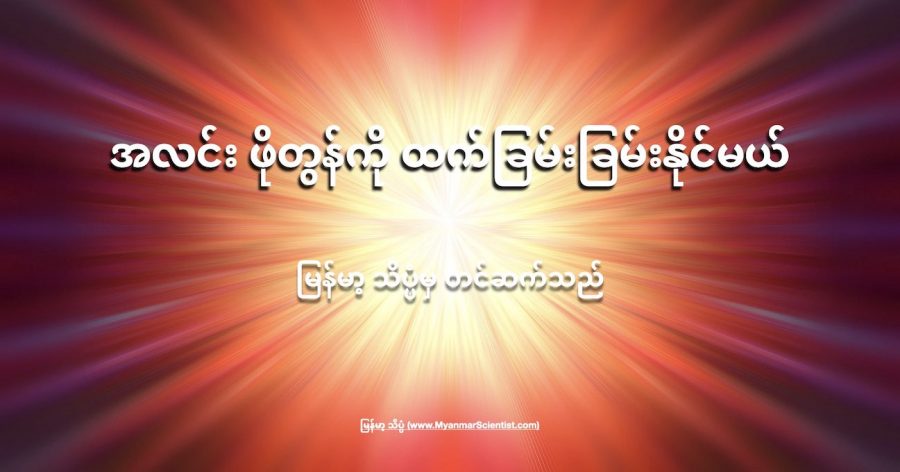 အလင်း ဖိုတွန်ကို ထက်ခြမ်းခြမ်းနိုင်မယ်

မြန်မာ့ သိပ္ပံမှ တင်ဆက်သည်

မြန်မာ့ သိပ္ပံ (www.MyanmarScientist.com)